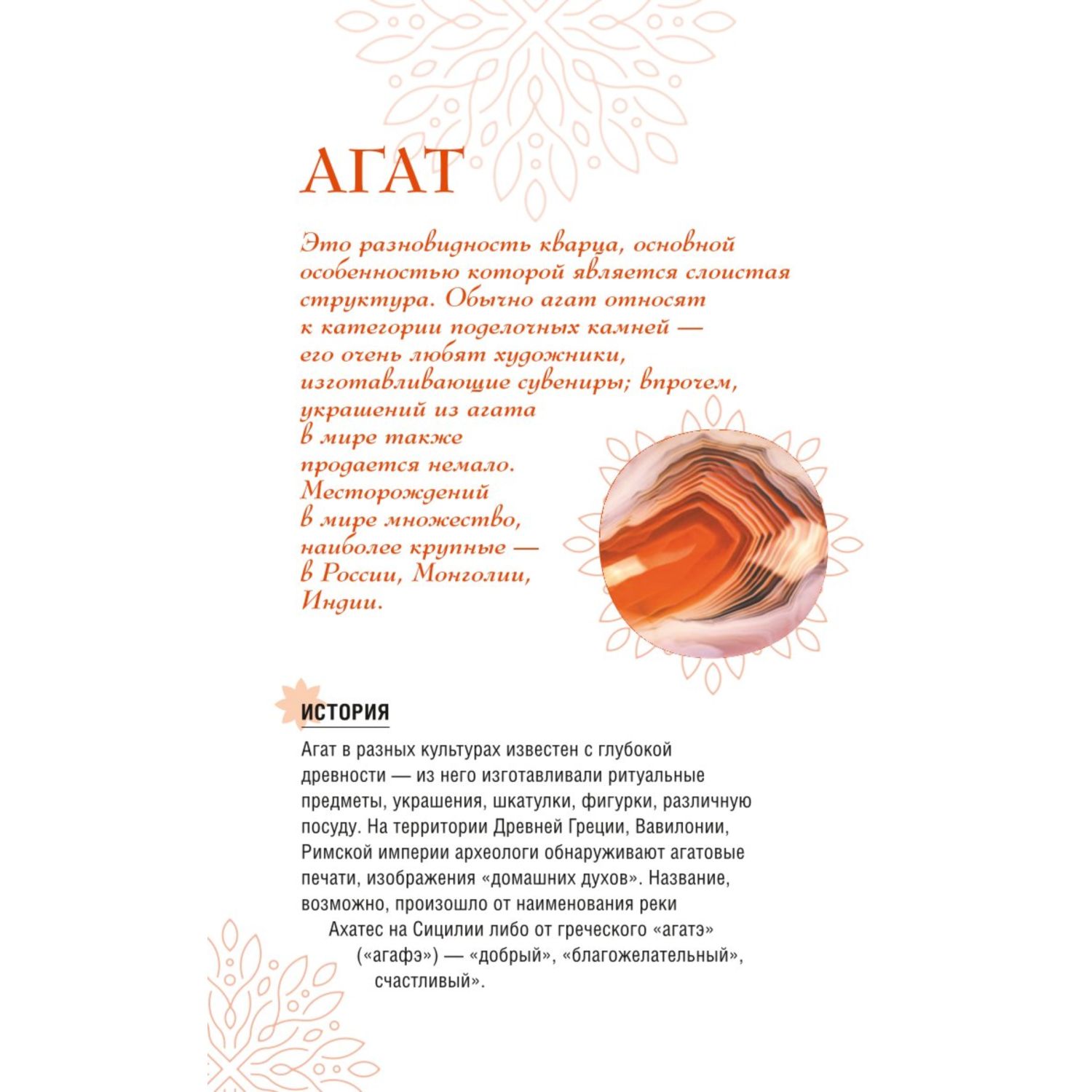 АГАТ

Это разновидность кварца, основной особенностью которой является слоистая структура. Обычно агат относят к категории поделочных камней — его очень любят художники, изготавливающие сувениры; впрочем, украшений из агата в мире также продается немало. Месторождений в мире множество, наиболее крупные — в России, Монголии, Индии.

ИСТОРИЯ

Агат в разных культурах известен с глубокой древности — из него изготавливали ритуальные предметы, украшения, шкатулки, фигурки, различную посуду. На территории Древней Греции, Вавилонии, Римской империи археологи обнаруживают агатовые печати, изображения «домашних духов». Название, возможно, произошло от наименования реки Ахатес на Сицилии либо от греческого «агатэ» («агафэ») — «добрый», «благожелательный», счастливый».